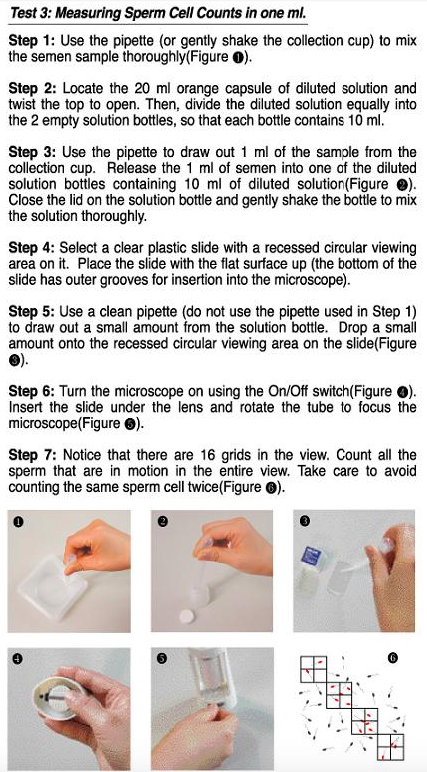 Test 3: Measuring Sperm Cell Counts in one ml.

Step 1: Use the pipette (or gently shake the collection cup) to mix the semen sample thoroughly(Figure ❶).

Step 2: Locate the 20 ml orange capsule of diluted solution and twist the top to open. Then, divide the diluted solution equally into the 2 empty solution bottles, so that each bottle contains 10 ml.

Step 3: Use the pipette to draw out 1 ml of the sample from the collection cup. Release the 1 ml of semen into one of the diluted solution bottles containing 10 ml of diluted solution(Figure ❷). Close the lid on the solution bottle and gently shake the bottle to mix the solution thoroughly.

Step 4: Select a clear plastic slide with a recessed circular viewing area on it. Place the slide with the flat surface up (the bottom of the slide has outer grooves for insertion into the microscope).

Step 5: Use a clean pipette (do not use the pipette used in Step 1) to draw out a small amount from the solution bottle. Drop a small amount onto the recessed circular viewing area on the slide(Figure ❸).

Step 6: Turn the microscope on using the On/Off switch(Figure ❹). Insert the slide under the lens and rotate the tube to focus the microscope(Figure ❺).

Step 7: Notice that there are 16 grids in the view. Count all the sperm that are in motion in the entire view. Take care to avoid counting the same sperm cell twice(Figure ❻).

❶

❷

❸

❹

❺

❻